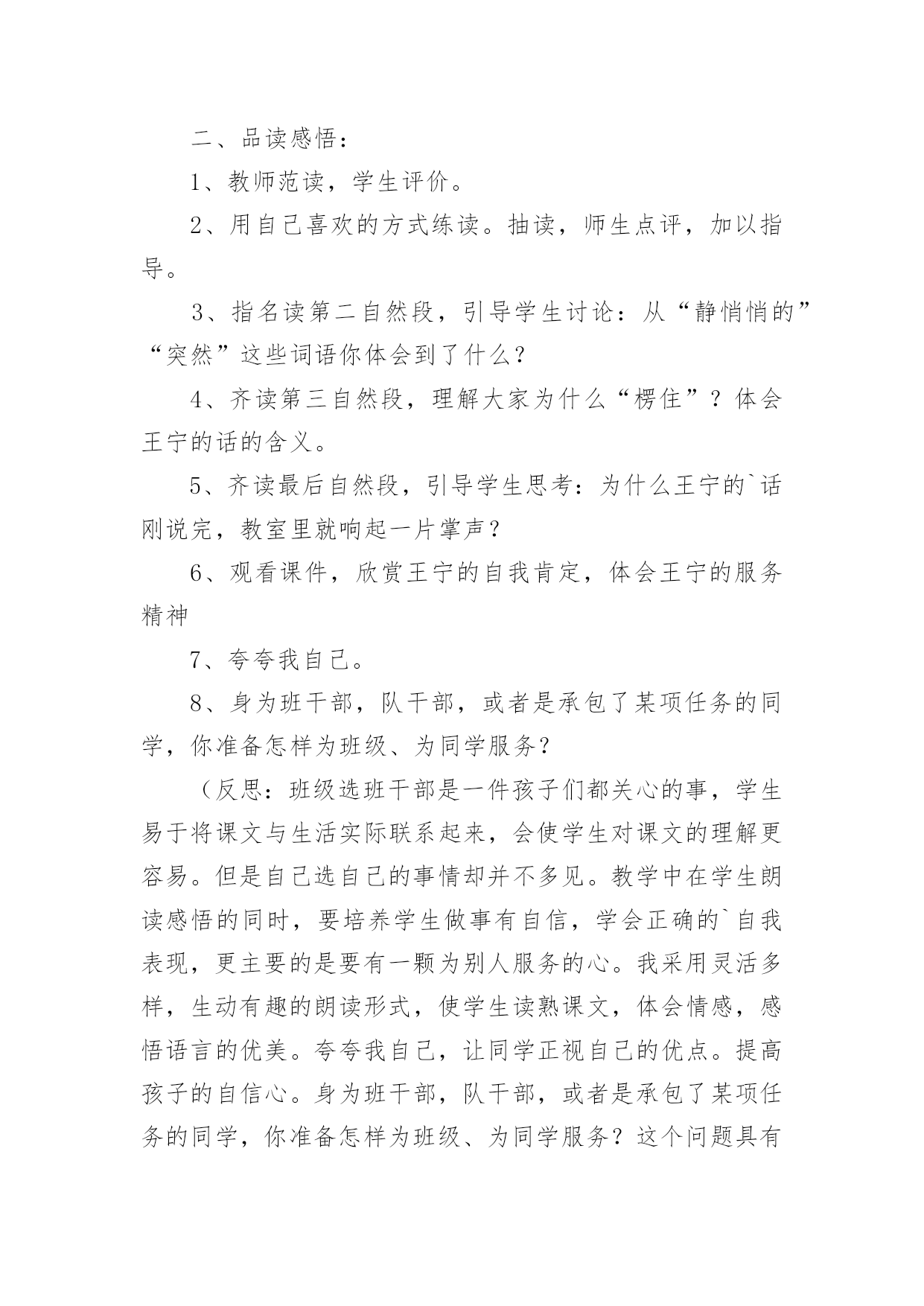 二、品读感悟：

1、教师范读，学生评价。

2、用自己喜欢的方式练读。抽读，师生点评，加以指导。

3、指名读第二自然段，引导学生讨论：从“静悄悄的”“突然”这些词语你体会到了什么？

4、齐读第三自然段，理解大家为什么“楞住”？体会王宁的话的含义。

5、齐读最后自然段，引导学生思考：为什么王宁的`话刚说完，教室里就响起一片掌声？

6、观看课件，欣赏王宁的自我肯定，体会王宁的服务精神

7、夸夸我自己。

8、身为班干部，队干部，或者是承包了某项任务的同学，你准备怎样为班级、为同学服务？

（反思：班级选班干部是一件孩子们都关心的事，学生易于将课文与生活实际联系起来，会使学生对课文的理解更容易。但是自己选自己的事情却并不多见。教学中在学生朗读感悟的同时，要培养学生做事有自信，学会正确的`自我表现，更主要的是要有一颗为别人服务的心。我采用灵活多样，生动有趣的朗读形式，使学生读熟课文，体会情感，感悟语言的优美。夸夸我自己，让同学正视自己的优点。提高孩子的自信心。身为班干部，队干部，或者是承包了某项任务的同学，你准备怎样为班级、为同学服务？这个问题具有